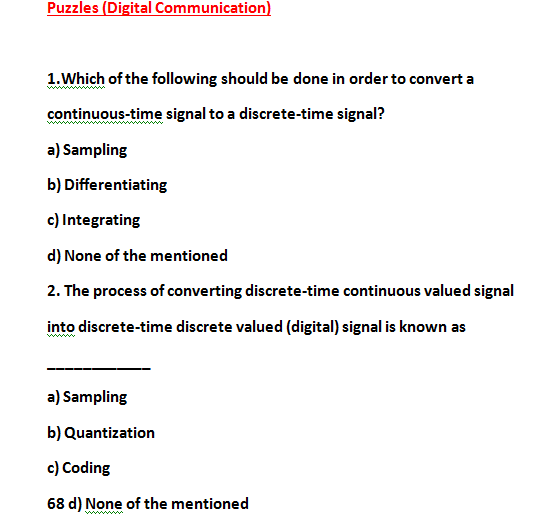 Puzzles (Digital Communication)

1.Which of the following should be done in order to convert a continuous-time signal to a discrete-time signal?

a) Sampling

b) Differentiating

c) Integrating

d) None of the mentioned

2. The process of converting discrete-time continuous valued signal into discrete-time discrete valued (digital) signal is known as ____________

a) Sampling

b) Quantization

c) Coding

68 d) None of the mentioned